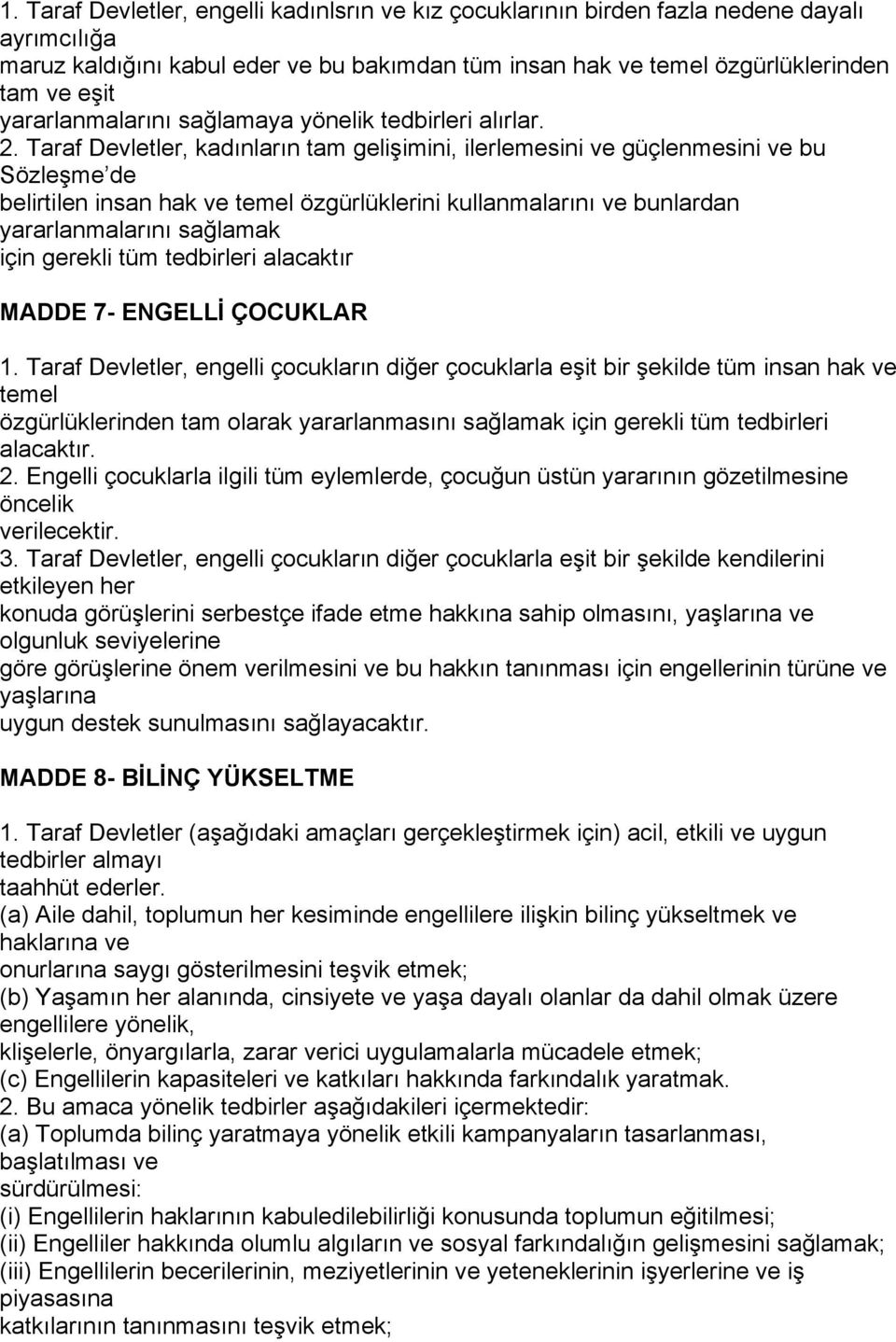 1. Taraf Devletler, engelli kadınlsrın ve kız çocuklarının birden fazla nedene dayalı ayrımcılığa maruz kaldığını kabul eder ve bu bakımdan tüm insan hak ve temel özgürlüklerinden tam ve eşit yararlanmalarını sağlamaya yönelik tedbirleri alırlar. 2. Taraf Devletler, kadınların tam gelişimini, ilerlemesini ve güçlenmesini ve bu Sözleşme de belirtilen insan hak ve temel özgürlüklerini kullanmalarını ve bunlardan yararlanmalarını sağlamak için gerekli tüm tedbirleri alacaktır

MADDE 7- ENGELLİ ÇOCUKLAR

1. Taraf Devletler, engelli çocukların diğer çocuklarla eşit bir şekilde tüm insan hak ve temel özgürlüklerinden tam olarak yararlanmasını sağlamak için gerekli tüm tedbirleri alacaktır. 2. Engelli çocuklarla ilgili tüm eylemlerde, çocuğun üstün yararının gözetilmesine öncelik verilecektir. 3. Taraf Devletler, engelli çocukların diğer çocuklarla eşit bir şekilde kendilerini etkileyen her konuda görüşlerini serbestçe ifade etme hakkına sahip olmasını, yaşlarına ve olgunluk seviyelerine göre görüşlerine önem verilmesini ve bu hakkın tanınması için engellerinin türüne ve yaşlarına uygun destek sunulmasını sağlayacaktır.

MADDE 8- BİLİNÇ YÜKSELTME

1. Taraf Devletler (aşağıdaki amaçları gerçekleştirmek için) acil, etkili ve uygun tedbirler almayı taahhüt ederler. (a) Aile dahil, toplumun her kesiminde engellilere ilişkin bilinç yükseltmek ve haklarına ve onurlarına saygı gösterilmesini teşvik etmek; (b) Yaşamın her alanında, cinsiyete ve yaşa dayalı olanlar da dahil olmak üzere engellilere yönelik, klişelerle, önyargılarla, zarar verici uygulamalarla mücadele etmek; (c) Engellilerin kapasiteleri ve katkıları hakkında farkındalık yaratmak. 2. Bu amaca yönelik tedbirler aşağıdakileri içermektedir: (a) Toplumda bilinç yaratmaya yönelik etkili kampanyaların tasarlanması, başlatılması ve sürdürülmesi: (i) Engellilerin haklarının kabuledilebilirliği konusunda toplumun eğitilmesi; (ii) Engelliler hakkında olumlu algıların ve sosyal farkındalığın gelişmesini sağlamak; (iii) Engellilerin becerilerinin, meziyetlerinin ve yeteneklerinin işyerlerine ve iş piyasasına katkılarının tanınmasını teşvik etmek;